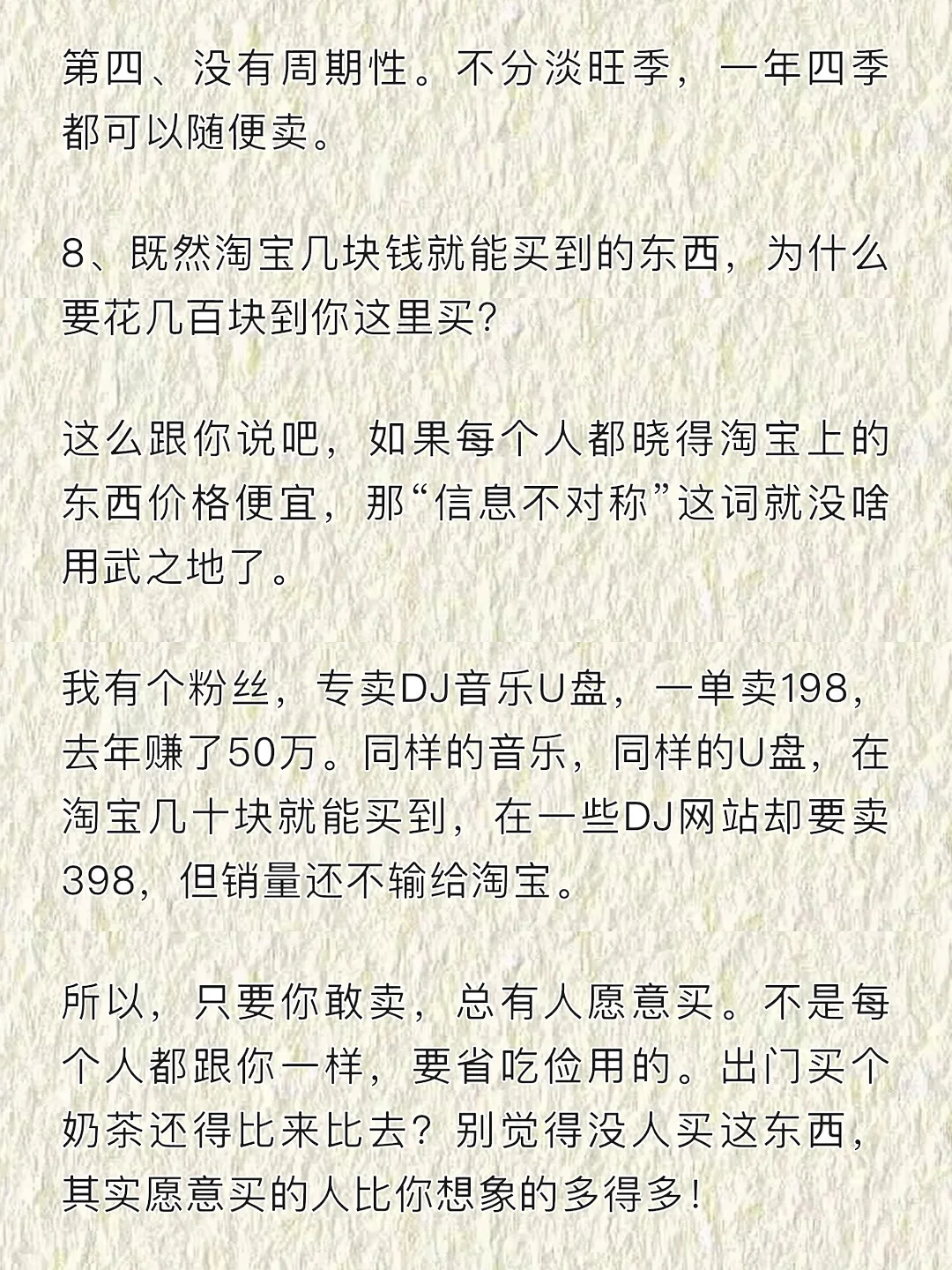 第四、没有周期性。不分淡旺季，一年四季都可以随便卖。

8、既然淘宝几块钱就能买到的东西，为什么要花几百块到你这里买?

这么跟你说吧，如果每个人都晓得淘宝上的东西价格便宜，那“信息不对称”这词就没啥用武之地了。

我有个粉丝，专卖DJ音乐U盘，一单卖198，去年赚了50万。同样的音乐，同样的U盘，在淘宝几十块就能买到，在一些DJ网站却要卖398，但销量还不输给淘宝。

所以，只要你敢卖，总有人愿意买。不是每个人都跟你一样，要省吃俭用的。出门买个奶茶还得比来比去？别觉得没人买这东西，其实愿意买的人比你想象的多得多!